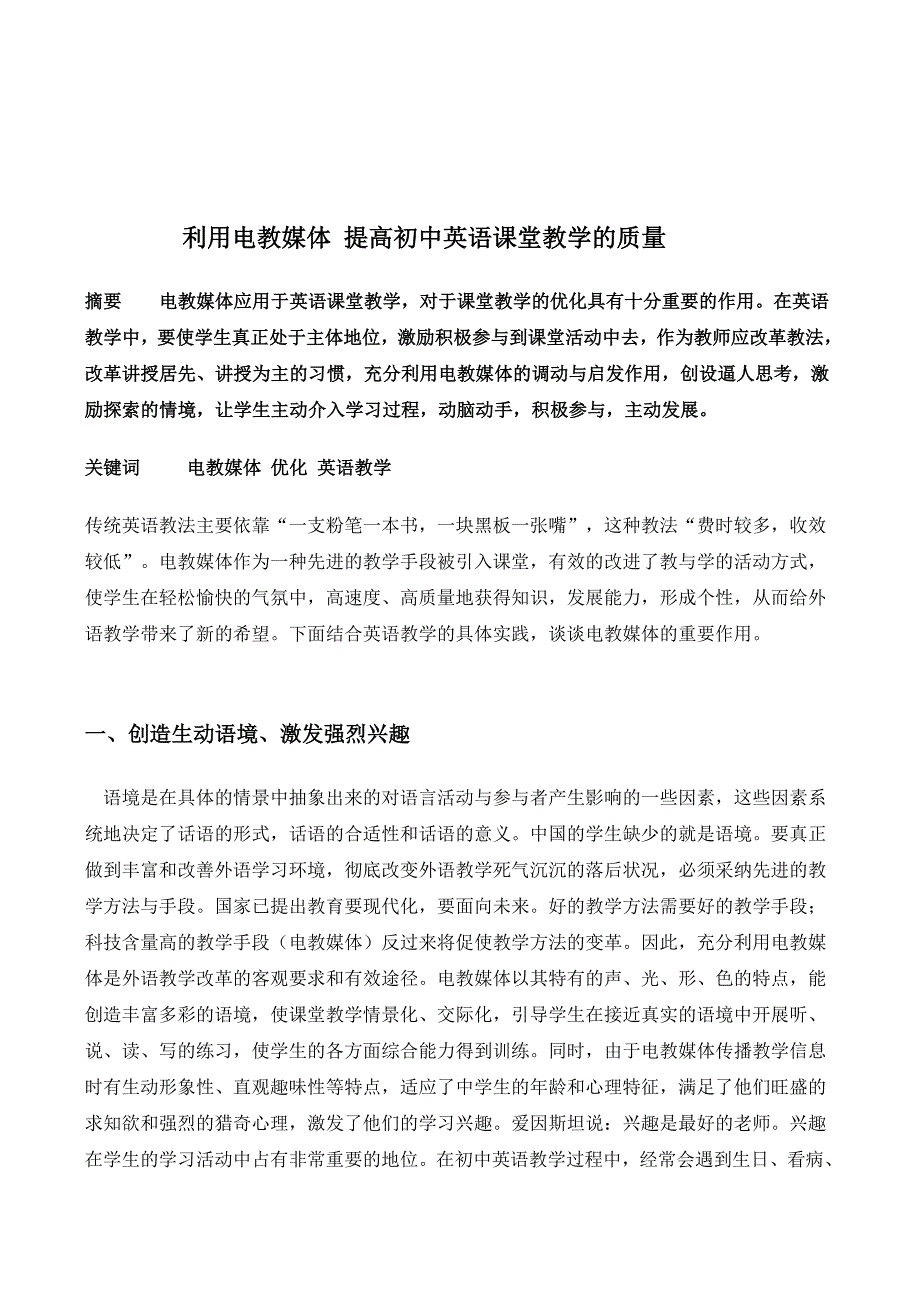 利用电教媒体 提高初中英语课堂教学的质量

摘要　　电教媒体应用于英语课堂教学，对于课堂教学的优化具有十分重要的作用。在英语教学中，要使学生真正处于主体地位，激励积极参与到课堂活动中去，作为教师应改革教法，改革讲授居先、讲授为主的习惯，充分利用电教媒体的调动与启发作用，创设逼人思考，激励探索的情境，让学生主动介入学习过程，动脑动手，积极参与，主动发展。

关键词　　电教媒体 优化 英语教学

传统英语教法主要依靠“一支粉笔一本书，一块黑板一张嘴”，这种教法“费时较多，收效较低”。电教媒体作为一种先进的教学手段被引入课堂，有效的改进了教与学的活动方式，使学生在轻松愉快的气氛中，高速度、高质量地获得知识，发展能力，形成个性，从而给外语教学带来了新的希望。下面结合英语教学的具体实践，谈谈电教媒体的重要作用。

一、创造生动语境、激发强烈兴趣

语境是在具体的情景中抽象出来的对语言活动与参与者产生影响的一些因素，这些因素系统地决定了话语的形式，话语的合适性和话语的意义。中国的学生缺少的就是语境。要真正做到丰富和改善外语学习环境，彻底改变外语教学死气沉沉的落后状况，必须采纳先进的教学方法与手段。国家已提出教育要现代化，要面向未来。好的教学方法需要好的教学手段；科技含量高的教学手段（电教媒体）反过来将促使教学方法的变革。因此，充分利用电教媒体是外语教学改革的客观要求和有效途径。电教媒体以其特有的声、光、形、色的特点，能创造丰富多彩的语境，使课堂教学情景化、交际化，引导学生在接近真实的语境中开展听、说、读、写的练习，使学生的各方面综合能力得到训练。同时，由于电教媒体传播教学信息时有生动形象性、直观趣味性等特点，适应了中学生的年龄和心理特征，满足了他们旺盛的求知欲和强烈的猎奇心理，激发了他们的学习兴趣。爱因斯坦说：兴趣是最好的老师。兴趣在学生的学习活动中占有非常重要的地位。在初中英语教学过程中，经常会遇到生日、看病、